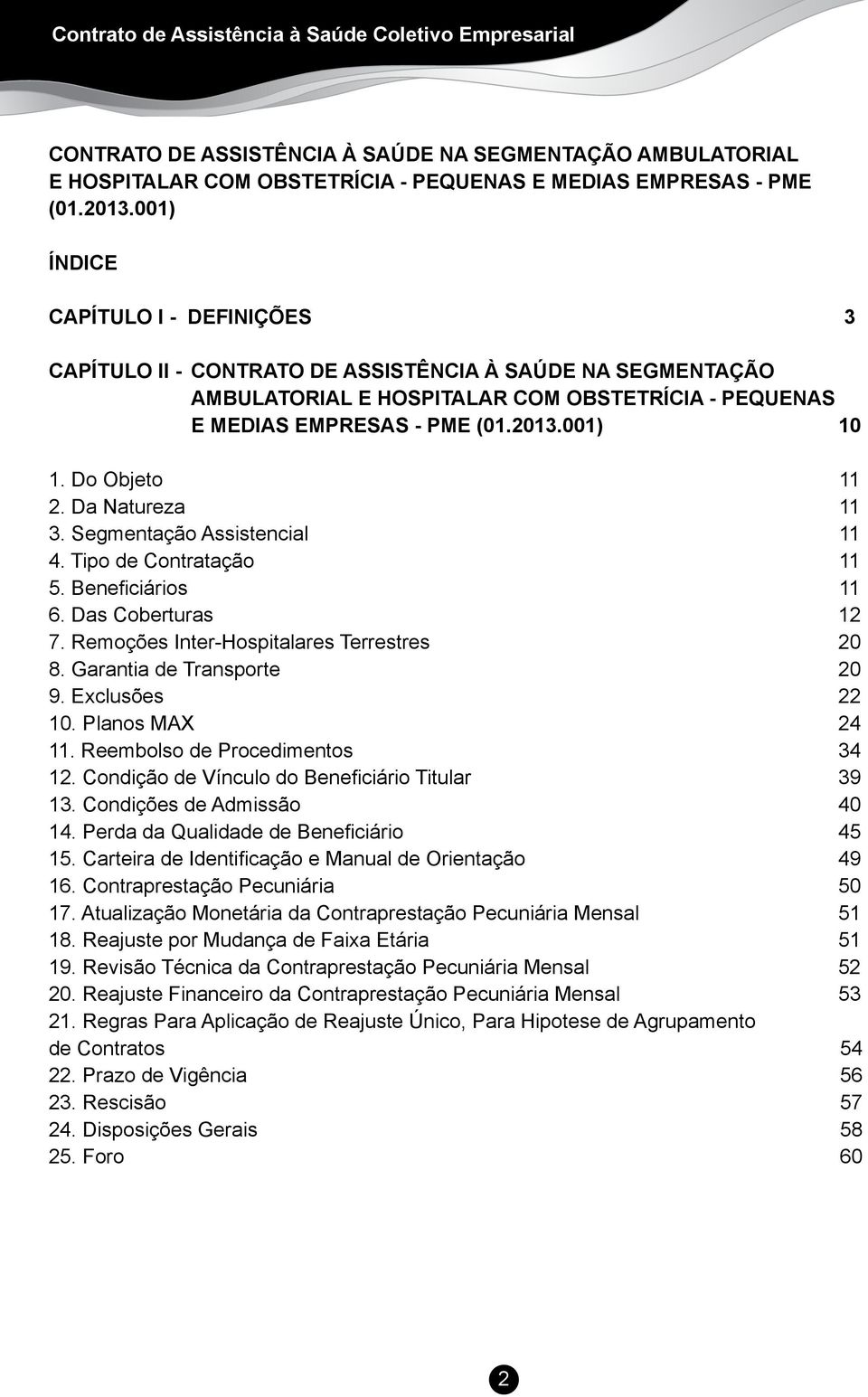 Contrato de Assistência à Saúde Coletivo Empresarial

CONTRATO DE ASSISTÊNCIA À SAÚDE NA SEGMENTAÇÃO AMBULATORIAL E HOSPITALAR COM OBSTETRÍCIA - PEQUENAS E MEDIAS EMPRESAS - PME (01.2013.001)

ÍNDICE

CAPÍTULO I - DEFINIÇÕES 3

CAPÍTULO II - CONTRATO DE ASSISTÊNCIA À SAÚDE NA SEGMENTAÇÃO AMBULATORIAL E HOSPITALAR COM OBSTETRÍCIA - PEQUENAS E MEDIAS EMPRESAS - PME (01.2013.001) 10

1. Do Objeto 11
2. Da Natureza 11
3. Segmentação Assistencial 11
4. Tipo de Contratação 11
5. Beneficiários 11
6. Das Coberturas 12
7. Remoções Inter-Hospitalares Terrestres 20
8. Garantia de Transporte 20
9. Exclusões 22
10. Planos MAX 24
11. Reembolso de Procedimentos 34
12. Condição de Vínculo do Beneficiário Titular 39
13. Condições de Admissão 40
14. Perda da Qualidade de Beneficiário 45
15. Carteira de Identificação e Manual de Orientação 49
16. Contraprestação Pecuniária 50
17. Atualização Monetária da Contraprestação Pecuniária Mensal 51
18. Reajuste por Mudança de Faixa Etária 51
19. Revisão Técnica da Contraprestação Pecuniária Mensal 52
20. Reajuste Financeiro da Contraprestação Pecuniária Mensal 53
21. Regras Para Aplicação de Reajuste Único, Para Hipotese de Agrupamento de Contratos 54
22. Prazo de Vigência 56
23. Rescisão 57
24. Disposições Gerais 58
25. Foro 60

2